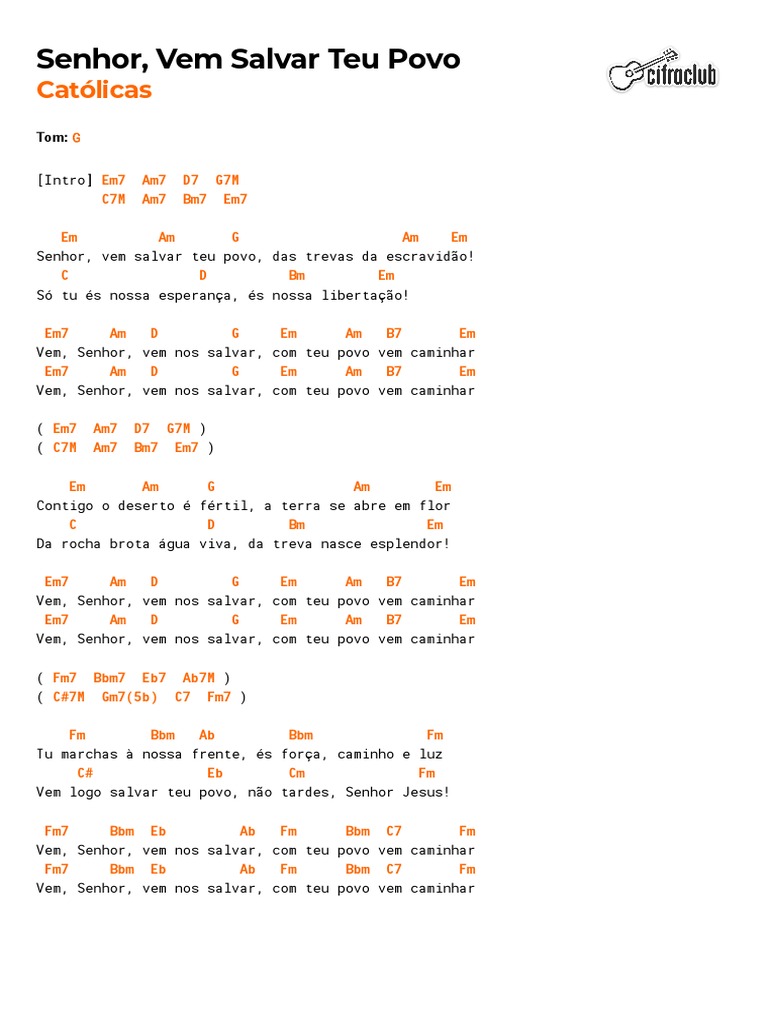 Senhor, Vem Salvar Teu Povo
Católicas

cifraclub

Tom: G

[Intro] Em7 Am7 D7 G7M
C7M Am7 Bm7 Em7

Em Am G Am Em
Senhor, vem salvar teu povo, das trevas da escravidão!
C D Bm Em
Só tu és nossa esperança, és nossa libertação!

Em7 Am D G Em Am B7 Em
Vem, Senhor, vem nos salvar, com teu povo vem caminhar
Em7 Am D G Em Am B7 Em
Vem, Senhor, vem nos salvar, com teu povo vem caminhar

( Em7 Am7 D7 G7M )
( C7M Am7 Bm7 Em7 )

Em Am G Am Em
Contigo o deserto é fértil, a terra se abre em flor
C D Bm Em
Da rocha brota água viva, da treva nasce esplendor!

Em7 Am D G Em Am B7 Em
Vem, Senhor, vem nos salvar, com teu povo vem caminhar
Em7 Am D G Em Am B7 Em
Vem, Senhor, vem nos salvar, com teu povo vem caminhar

( Fm7 Bbm7 Eb7 Ab7M )
( C#7M Gm7(5b) C7 Fm7 )

Fm Bbm Ab Bbm Fm
Tu marchas à nossa frente, és força, caminho e luz
C# Eb Cm Fm
Vem logo salvar teu povo, não tardes, Senhor Jesus!

Fm7 Bbm Eb Ab Fm Bbm C7 Fm
Vem, Senhor, vem nos salvar, com teu povo vem caminhar
Fm7 Bbm Eb Ab Fm Bbm C7 Fm
Vem, Senhor, vem nos salvar, com teu povo vem caminhar